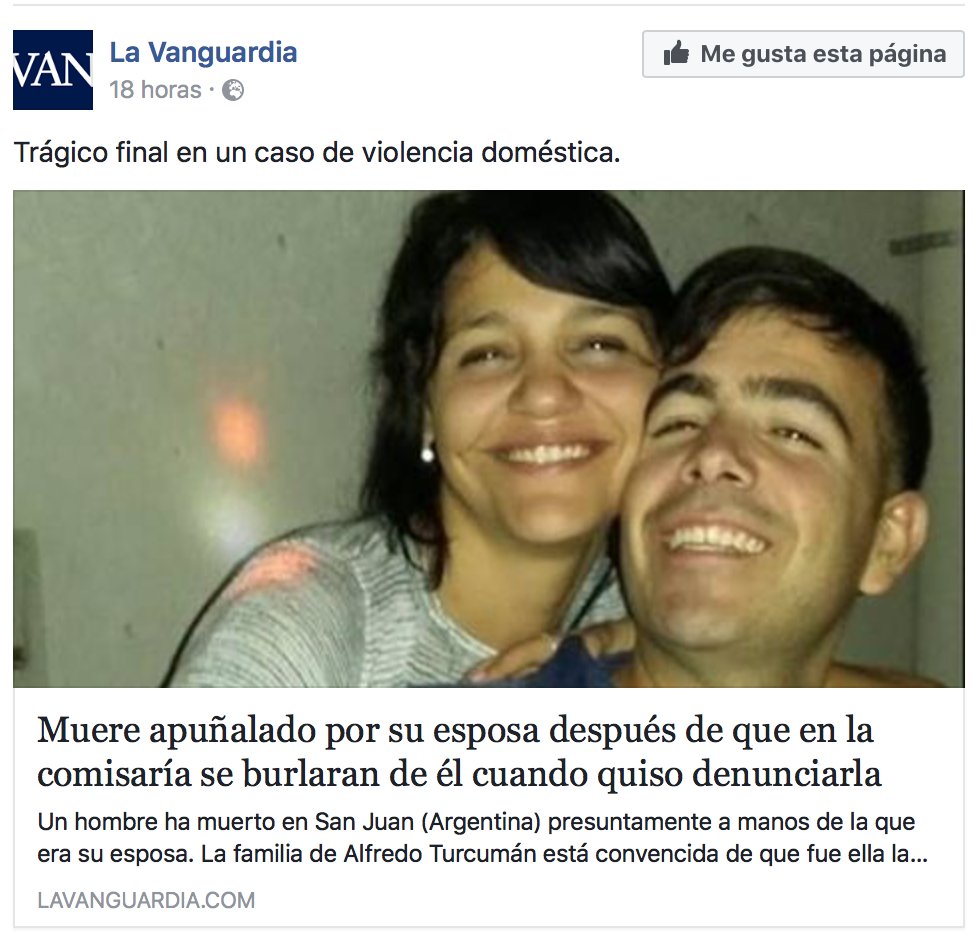 VAN

La Vanguardia
18 horas ·

Me gusta esta página

Trágico final en un caso de violencia doméstica.

Muere apuñalado por su esposa después de que en la comisaría se burlaran de él cuando quiso denunciarla

Un hombre ha muerto en San Juan (Argentina) presuntamente a manos de la que era su esposa. La familia de Alfredo Turcumán está convencida de que fue ella la...

LAVANGUARDIA.COM